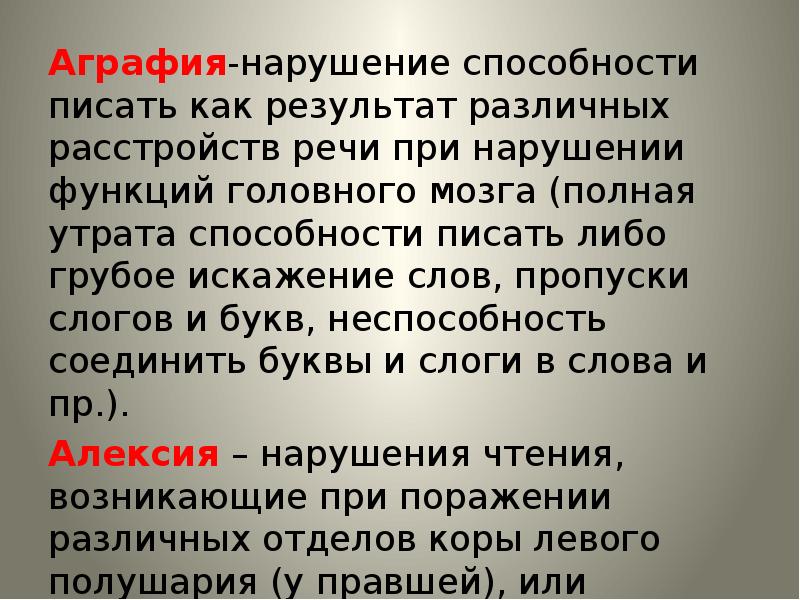 Аграфия-нарушение способности писать как результат различных расстройств речи при нарушении функций головного мозга (полная утрата способности писать либо грубое искажение слов, пропуски слогов и букв, неспособность соединить буквы и слоги в слова и пр.).

Алексия – нарушения чтения, возникающие при поражении различных отделов коры левого полушария (у правшей), или